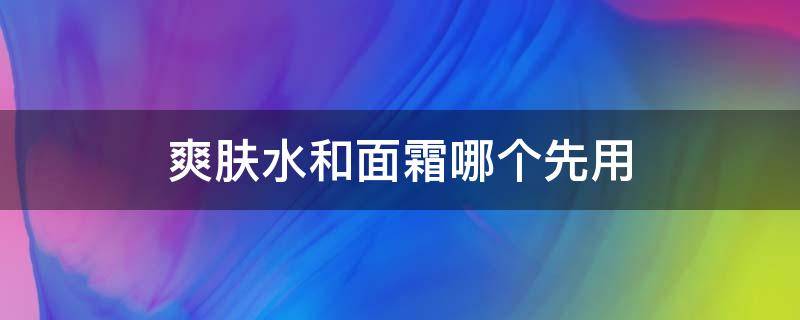 爽肤水和面霜哪个先用